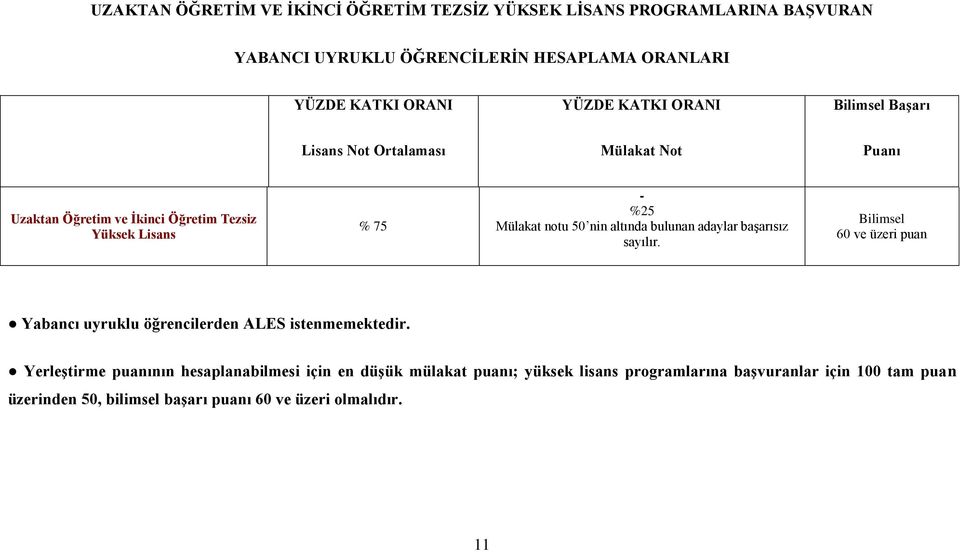 UZAKTAN ÖĞRETİM VE İKİNCİ ÖĞRETİM TEZSİZ YÜKSEK LİSANS PROGRAMLARINA BAŞVURAN

YABANCI UYRUKLU ÖĞRENCİLERİN HESAPLAMA ORANLARI

| | YÜZDE KATKI ORANI Lisans Not Ortalaması | YÜZDE KATKI ORANI Mülakat Not | Bilimsel Başarı Puanı |
|---|---|---|---|
| Uzaktan Öğretim ve İkinci Öğretim Tezsiz Yüksek Lisans | % 75 | - %25 Mülakat notu 50'nin altında bulunan adaylar başarısız sayılır. | Bilimsel 60 ve üzeri puan |

● Yabancı uyruklu öğrencilerden ALES istenmemektedir.

● Yerleştirme puanının hesaplanabilmesi için en düşük mülakat puanı; yüksek lisans programlarına başvuranlar için 100 tam puan üzerinden 50, bilimsel başarı puanı 60 ve üzeri olmalıdır.

11